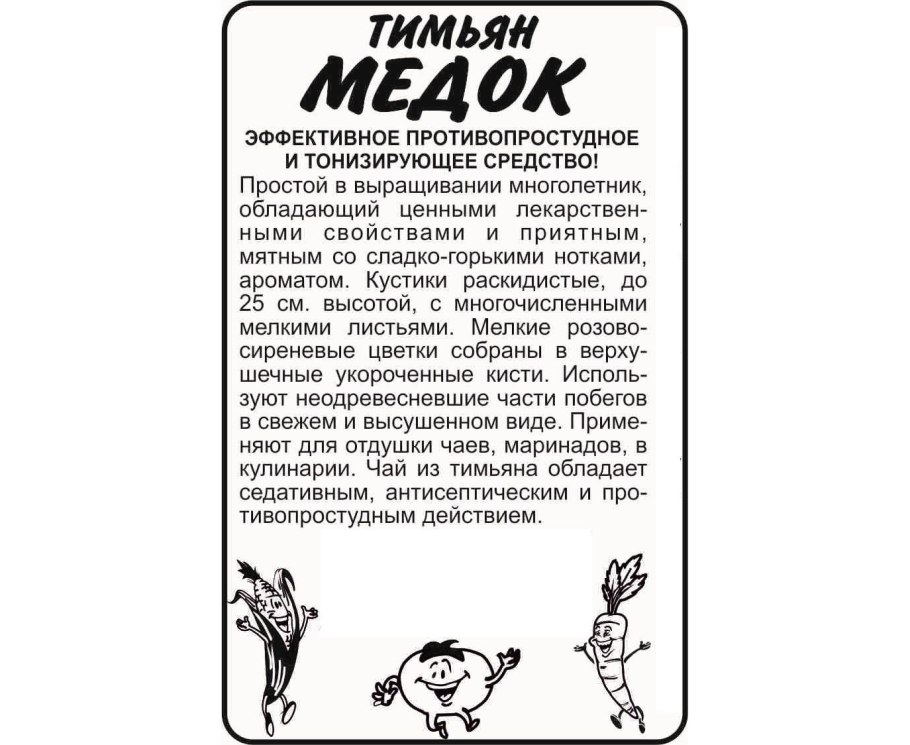 ТИМЬЯН
МЕДОК

ЭФФЕКТИВНОЕ ПРОТИВОПРОСТУДНОЕ И ТОНИЗИРУЮЩЕЕ СРЕДСТВО!

Простой в выращивании многолетник, обладающий ценными лекарственными свойствами и приятным, мятным со сладко-горькими нотками, ароматом. Кустики раскидистые, до 25 см. высотой, с многочисленными мелкими листьями. Мелкие розово-сиреневые цветки собраны в верхушечные укороченные кисти. Используют неодревесневшие части побегов в свежем и высушенном виде. Применяют для отдушки чаев, маринадов, в кулинарии. Чай из тимьяна обладает седативным, антисептическим и противопростудным действием.